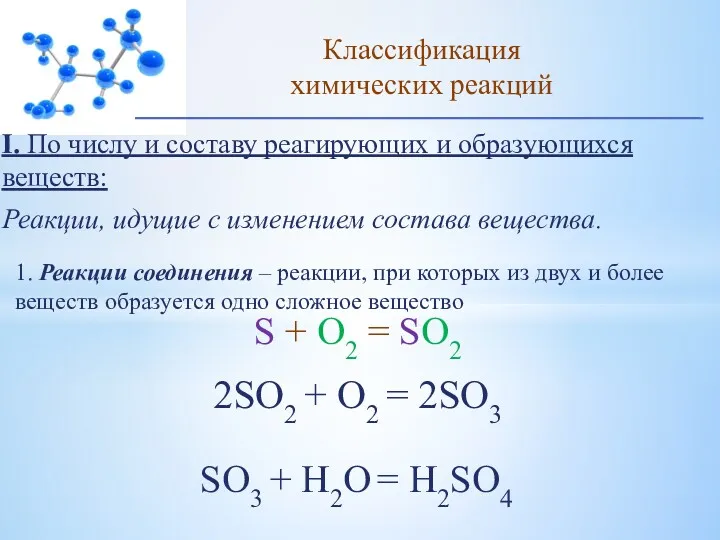 Классификация химических реакций

I. По числу и составу реагирующих и образующихся веществ:

Реакции, идущие с изменением состава вещества.

1. Реакции соединения – реакции, при которых из двух и более веществ образуется одно сложное вещество

$S + O_2 = SO_2$

$2SO_2 + O_2 = 2SO_3$

$SO_3 + H_2O = H_2SO_4$